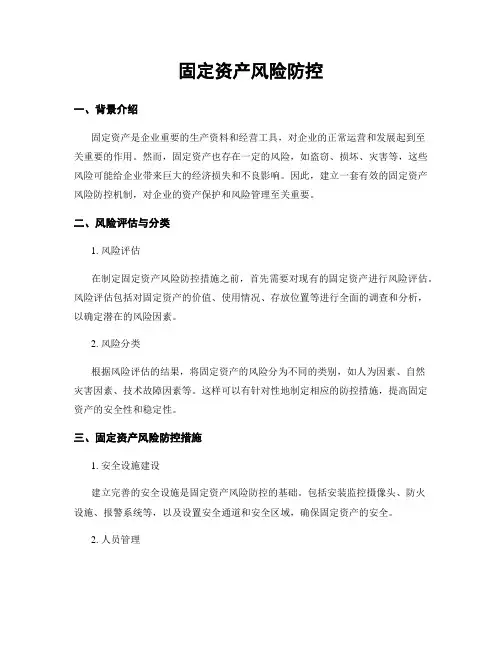 固定资产风险防控

一、背景介绍

固定资产是企业重要的生产资料和经营工具，对企业的正常运营和发展起到至关重要的作用。然而，固定资产也存在一定的风险，如盗窃、损坏、灾害等，这些风险可能给企业带来巨大的经济损失和不良影响。因此，建立一套有效的固定资产风险防控机制，对企业的资产保护和风险管理至关重要。

二、风险评估与分类

1. 风险评估

在制定固定资产风险防控措施之前，首先需要对现有的固定资产进行风险评估。风险评估包括对固定资产的价值、使用情况、存放位置等进行全面的调查和分析，以确定潜在的风险因素。

2. 风险分类

根据风险评估的结果，将固定资产的风险分为不同的类别，如人为因素、自然灾害因素、技术故障因素等。这样可以有针对性地制定相应的防控措施，提高固定资产的安全性和稳定性。

三、固定资产风险防控措施

1. 安全设施建设

建立完善的安全设施是固定资产风险防控的基础。包括安装监控摄像头、防火设施、报警系统等，以及设置安全通道和安全区域，确保固定资产的安全。

2. 人员管理